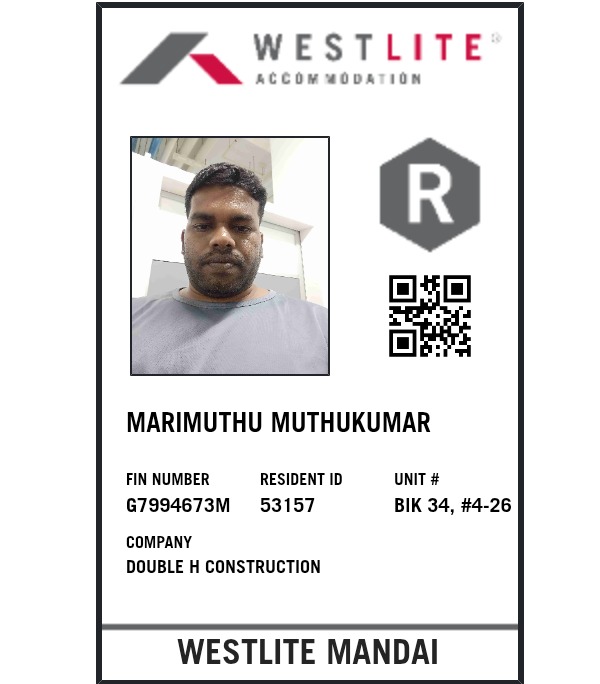 WESTLITE®
ACCOMMODATION

R

MARIMUTHU MUTHUKUMAR

FIN NUMBER
G7994673M

RESIDENT ID
53157

UNIT #
BIK 34, #4-26

COMPANY
DOUBLE H CONSTRUCTION

WESTLITE MANDAI